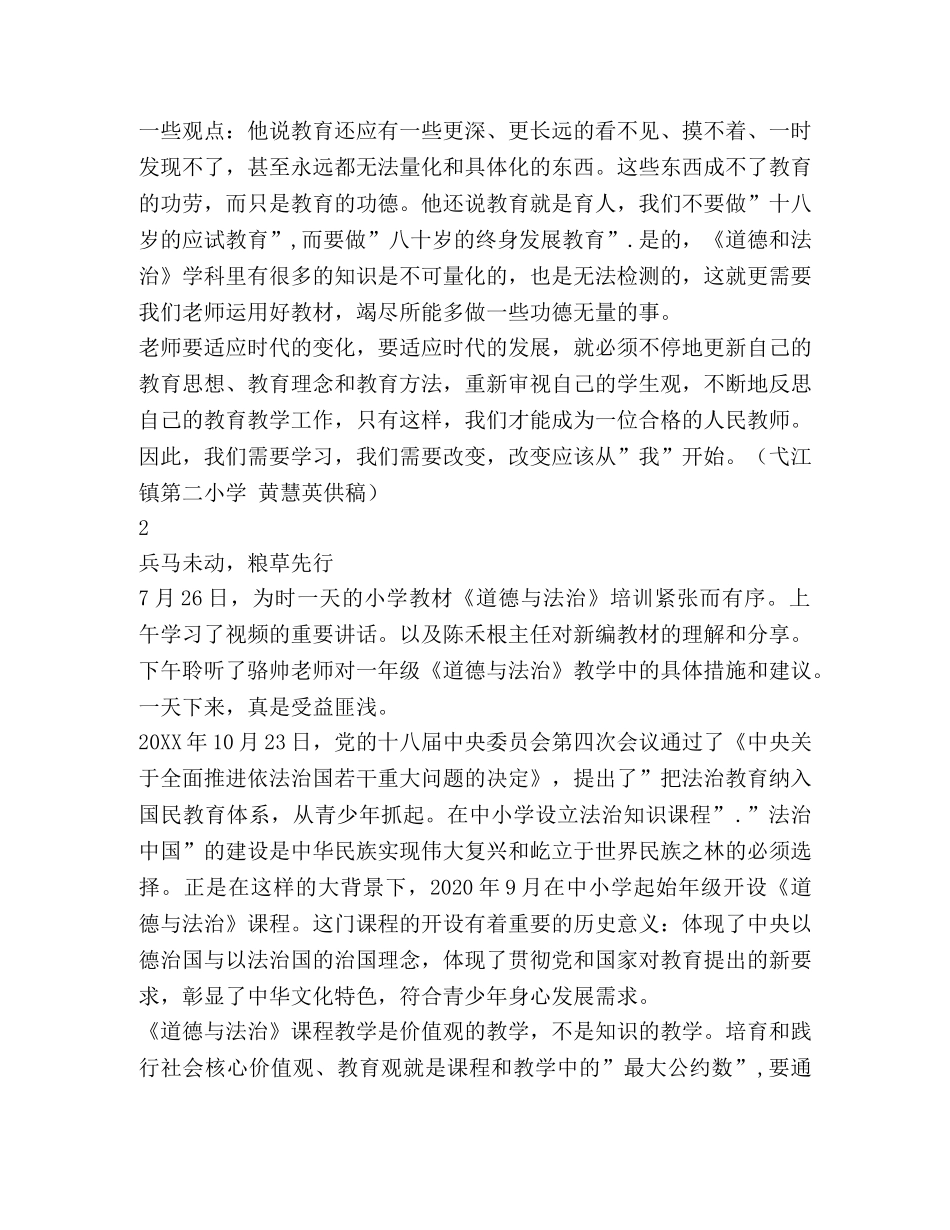 一些观点：他说教育还应有一些更深、更长远的看不见、摸不着、一时发现不了，甚至永远都无法量化和具体化的东西。这些东西成不了教育的功劳，而只是教育的功德。他还说教育就是育人，我们不要做”十八岁的应试教育”,而要做”八十岁的终身发展教育”.是的，《道德和法治》学科里有很多的知识是不可量化的，也是无法检测的，这就更需要我们老师运用好教材，竭尽所能多做一些功德无量的事。

老师要适应时代的变化，要适应时代的发展，就必须不停地更新自己的教育思想、教育理念和教育方法，重新审视自己的学生观，不断地反思自己的教育教学工作，只有这样，我们才能成为一位合格的人民教师。因此，我们需要学习，我们需要改变，改变应该从”我”开始。（弋江镇第二小学 黄慧英供稿）

2

兵马未动，粮草先行

7月26日，为时一天的小学教材《道德与法治》培训紧张而有序。上午学习了视频的重要讲话。以及陈禾根主任对新编教材的理解和分享。下午聆听了骆帅老师对一年级《道德与法治》教学中的具体措施和建议。一天下来，真是受益匪浅。

20XX年10月23日，党的十八届中央委员会第四次会议通过了《中央关于全面推进依法治国若干重大问题的决定》，提出了”把法治教育纳入国民教育体系，从青少年抓起。在中小学设立法治知识课程”.”法治中国”的建设是中华民族实现伟大复兴和屹立于世界民族之林的必须选择。正是在这样的大背景下，2020年9月在中小学起始年级开设《道德与法治》课程。这门课程的开设有着重要的历史意义：体现了中央以德治国与以法治国的治国理念，体现了贯彻党和国家对教育提出的新要求，彰显了中华文化特色，符合青少年身心发展需求。

《道德与法治》课程教学是价值观的教学，不是知识的教学。培育和践行社会核心价值观、教育观就是课程和教学中的”最大公约数”,要通